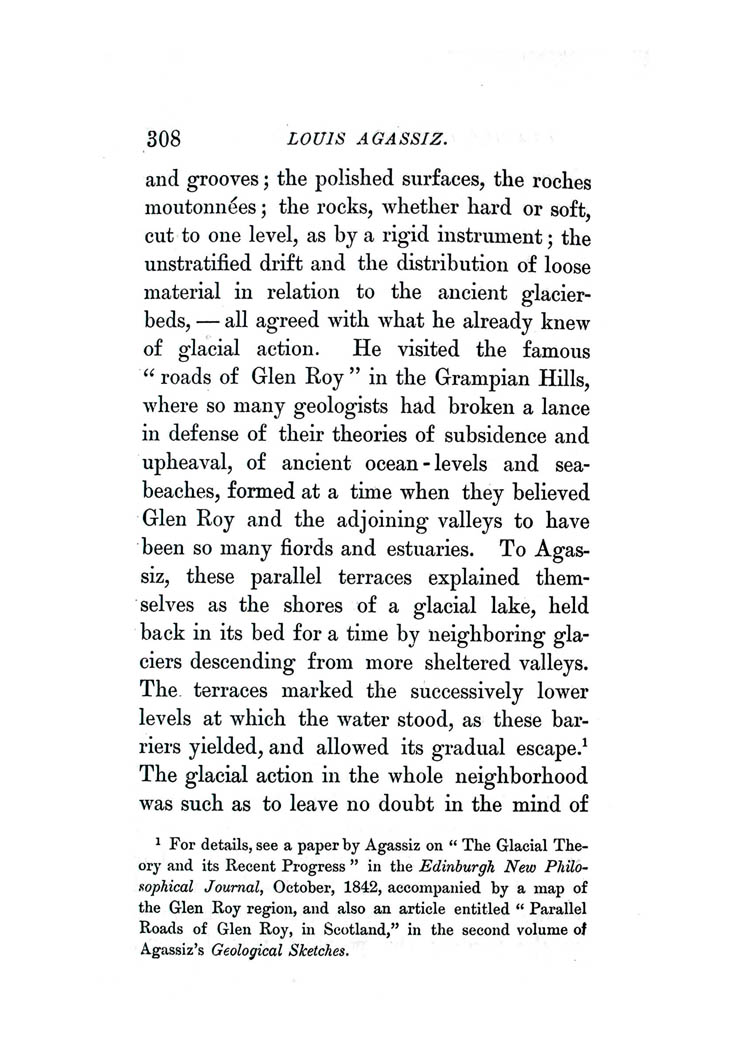 308 LOUIS AGASSIZ.

and grooves; the polished surfaces, the roches moutonnées; the rocks, whether hard or soft, cut to one level, as by a rigid instrument; the unstratified drift and the distribution of loose material in relation to the ancient glacier-beds, — all agreed with what he already knew of glacial action. He visited the famous "roads of Glen Roy" in the Grampian Hills, where so many geologists had broken a lance in defense of their theories of subsidence and upheaval, of ancient ocean-levels and sea-beaches, formed at a time when they believed Glen Roy and the adjoining valleys to have been so many fiords and estuaries. To Agassiz, these parallel terraces explained themselves as the shores of a glacial lake, held back in its bed for a time by neighboring glaciers descending from more sheltered valleys. The terraces marked the successively lower levels at which the water stood, as these barriers yielded, and allowed its gradual escape.$^1$ The glacial action in the whole neighborhood was such as to leave no doubt in the mind of

$^1$ For details, see a paper by Agassiz on "The Glacial Theory and its Recent Progress" in the Edinburgh New Philosophical Journal, October, 1842, accompanied by a map of the Glen Roy region, and also an article entitled "Parallel Roads of Glen Roy, in Scotland," in the second volume of Agassiz's Geological Sketches.